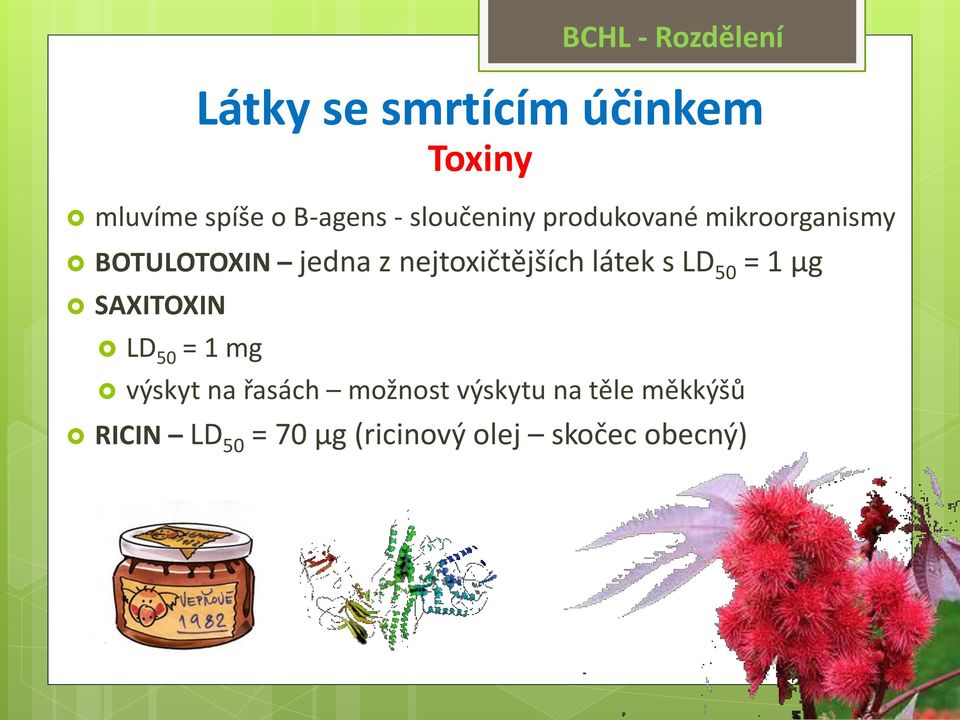 BCHL - Rozdělení

Látky se smrtícím účinkem
Toxiny

mluvíme spíše o B-agens - sloučeniny produkované mikroorganismy

BOTULOTOXIN – jedna z nejtoxičtějších látek s $LD_{50}$ = 1 µg

SAXITOXIN

$LD_{50}$ = 1 mg

výskyt na řasách – možnost výskytu na těle měkkýšů

RICIN – $LD_{50}$ = 70 µg (ricinový olej – skočec obecný)

VEPŘOVÉ
1982